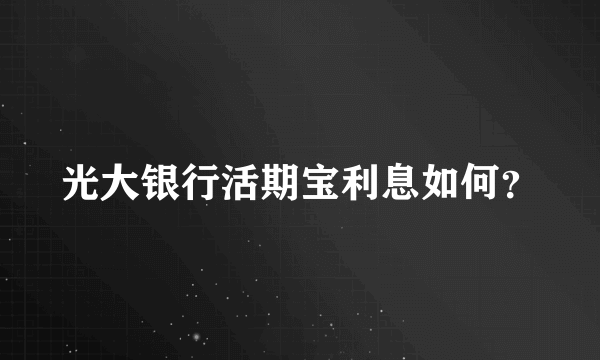 光大银行活期宝利息如何？